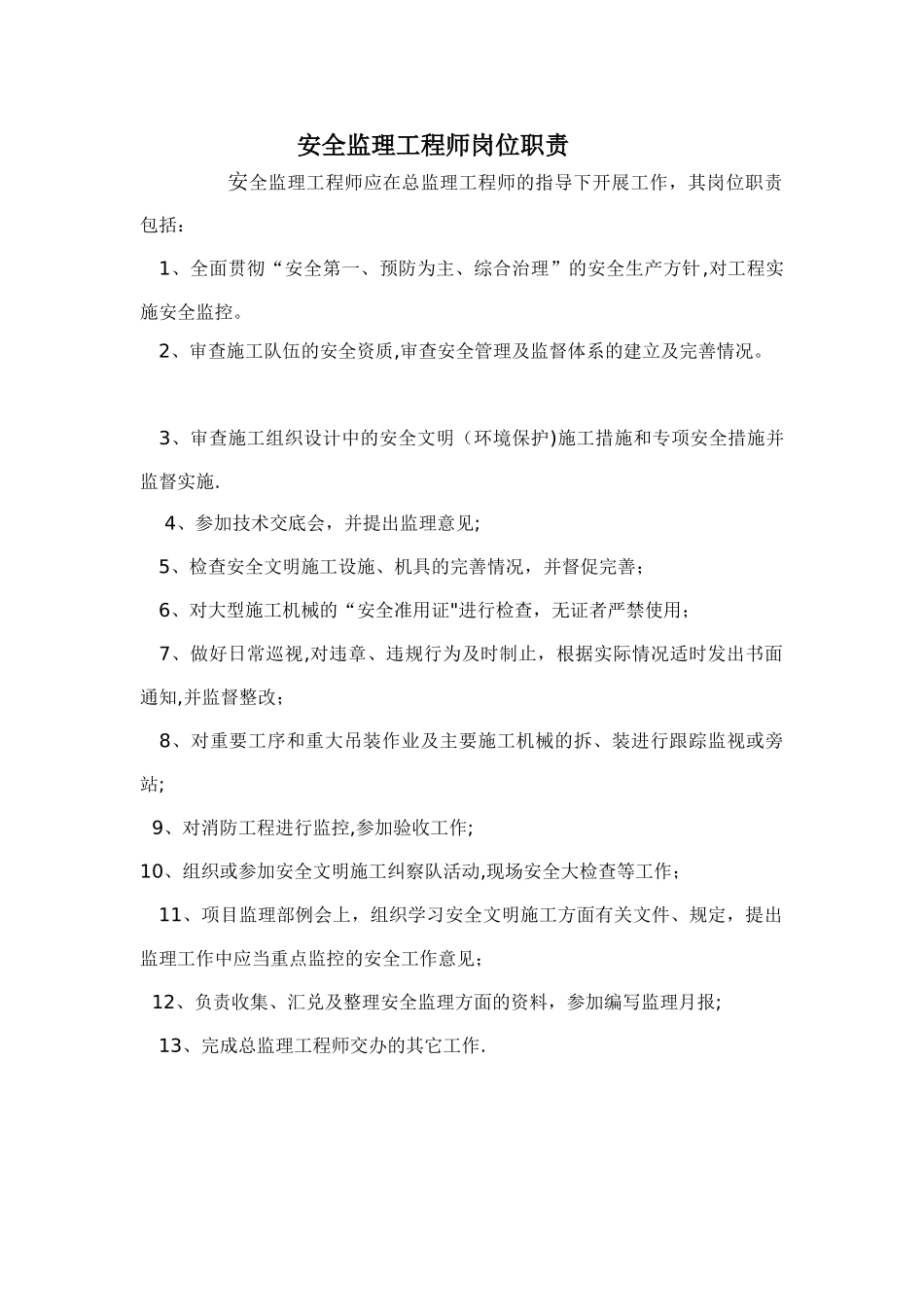 安全监理工程师岗位职责

安全监理工程师应在总监理工程师的指导下开展工作，其岗位职责包括：

1、全面贯彻“安全第一、预防为主、综合治理”的安全生产方针,对工程实施安全监控。

2、审查施工队伍的安全资质,审查安全管理及监督体系的建立及完善情况。

3、审查施工组织设计中的安全文明（环境保护)施工措施和专项安全措施并监督实施.

4、参加技术交底会，并提出监理意见;

5、检查安全文明施工设施、机具的完善情况，并督促完善；

6、对大型施工机械的“安全准用证"进行检查，无证者严禁使用；

7、做好日常巡视,对违章、违规行为及时制止，根据实际情况适时发出书面通知,并监督整改；

8、对重要工序和重大吊装作业及主要施工机械的拆、装进行跟踪监视或旁站;

9、对消防工程进行监控,参加验收工作;

10、组织或参加安全文明施工纠察队活动,现场安全大检查等工作；

11、项目监理部例会上，组织学习安全文明施工方面有关文件、规定，提出监理工作中应当重点监控的安全工作意见；

12、负责收集、汇兑及整理安全监理方面的资料，参加编写监理月报;

13、完成总监理工程师交办的其它工作.